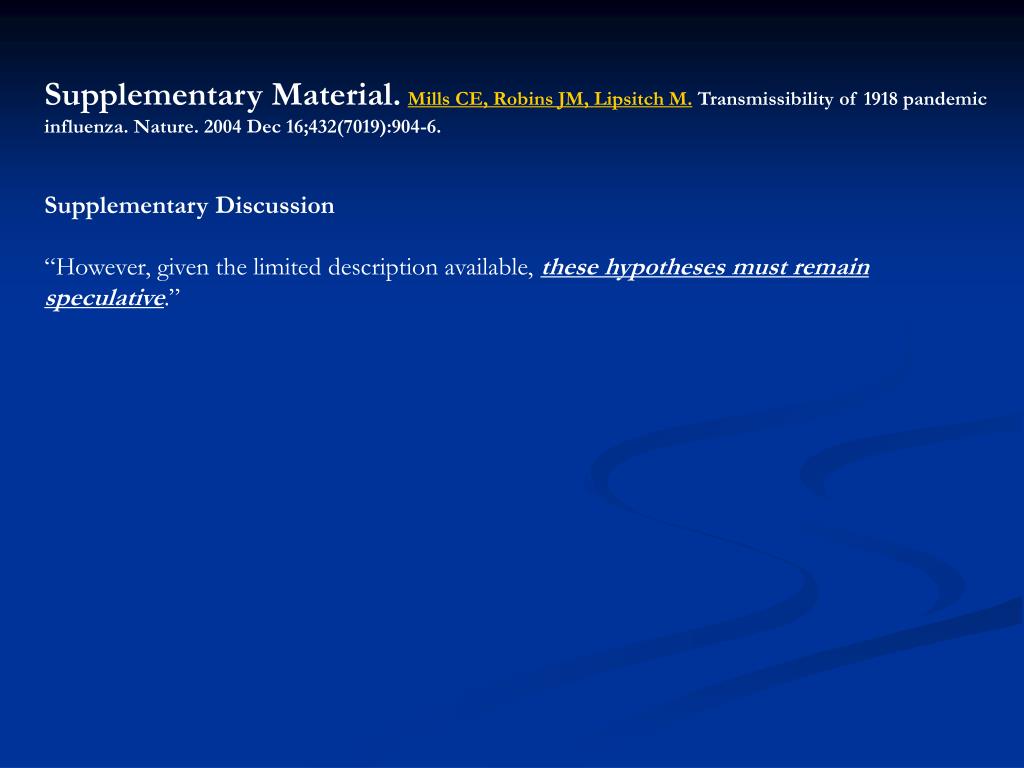 Supplementary Material. Mills CE, Robins JM, Lipsitch M. Transmissibility of 1918 pandemic influenza. Nature. 2004 Dec 16;432(7019):904-6.

Supplementary Discussion

“However, given the limited description available, these hypotheses must remain speculative.”